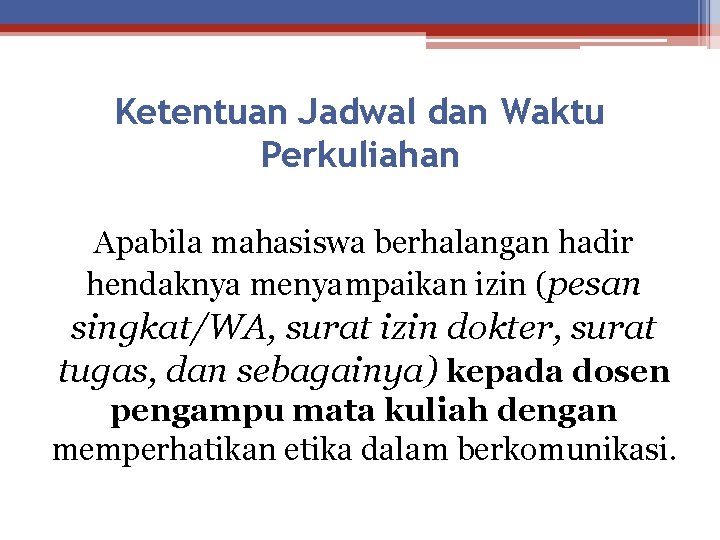 Ketentuan Jadwal dan Waktu Perkuliahan

Apabila mahasiswa berhalangan hadir hendaknya menyampaikan izin (pesan singkat/WA, surat izin dokter, surat tugas, dan sebagainya) kepada dosen pengampu mata kuliah dengan memperhatikan etika dalam berkomunikasi.